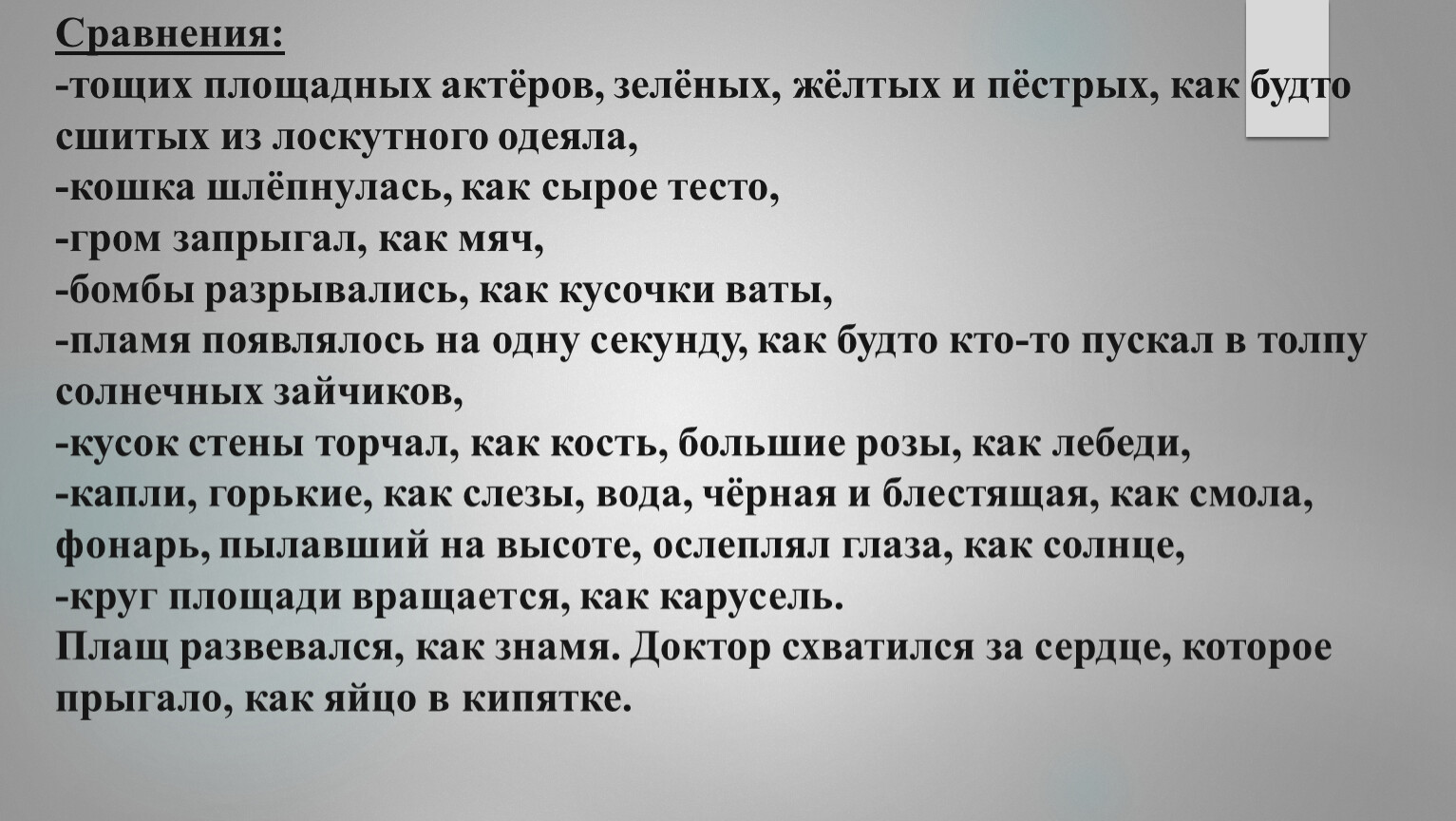 Сравнения:
-тощих площадных актёров, зелёных, жёлтых и пёстрых, как будто сшитых из лоскутного одеяла,
-кошка шлёпнулась, как сырое тесто,
-гром запрыгал, как мяч,
-бомбы разрывались, как кусочки ваты,
-пламя появлялось на одну секунду, как будто кто-то пускал в толпу солнечных зайчиков,
-кусок стены торчал, как кость, большие розы, как лебеди,
-капли, горькие, как слезы, вода, чёрная и блестящая, как смола, фонарь, пылавший на высоте, ослеплял глаза, как солнце,
-круг площади вращается, как карусель.
Плащ развевался, как знамя. Доктор схватился за сердце, которое прыгало, как яйцо в кипятке.